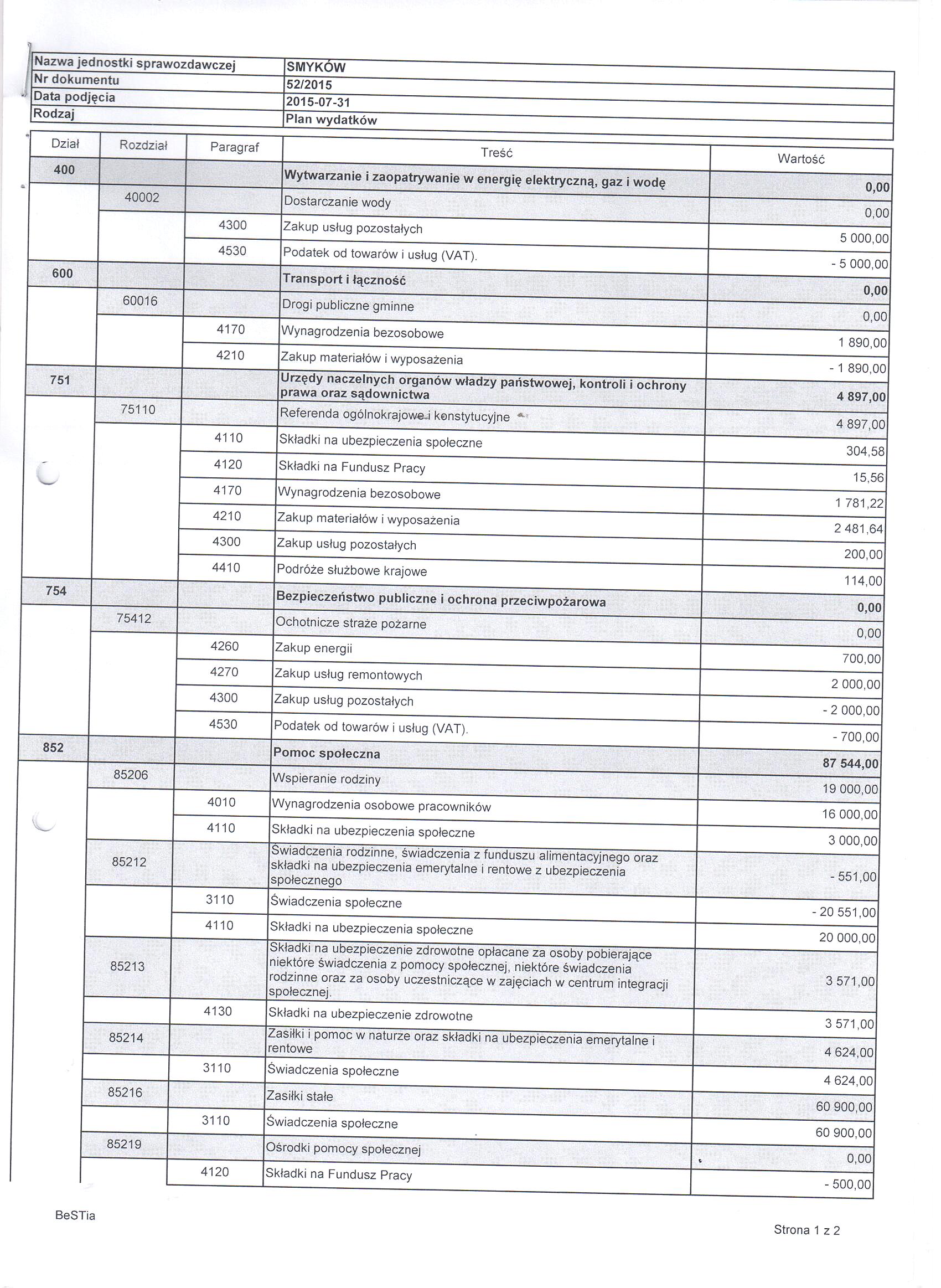 | Nazwa jednostki sprawozdawczej | SMYKÓW |
|---|---|
| Nr dokumentu | 52/2015 |
| Data podjęcia | 2015-07-31 |
| Rodzaj | Plan wydatków |

| Dział | Rozdział | Paragraf | Treść | Wartość |
|---|---|---|---|---|
| 400 | | | Wytwarzanie i zaopatrywanie w energię elektryczną, gaz i wodę | 0,00 |
| | 40002 | | Dostarczanie wody | 0,00 |
| | | 4300 | Zakup usług pozostałych | 5 000,00 |
| | | 4530 | Podatek od towarów i usług (VAT). | - 5 000,00 |
| 600 | | | Transport i łączność | 0,00 |
| | 60016 | | Drogi publiczne gminne | 0,00 |
| | | 4170 | Wynagrodzenia bezosobowe | 1 890,00 |
| | | 4210 | Zakup materiałów i wyposażenia | - 1 890,00 |
| 751 | | | Urzędy naczelnych organów władzy państwowej, kontroli i ochrony prawa oraz sądownictwa | 4 897,00 |
| | 75110 | | Referenda ogólnokrajowe i konstytucyjne | 4 897,00 |
| | | 4110 | Składki na ubezpieczenia społeczne | 304,58 |
| | | 4120 | Składki na Fundusz Pracy | 15,56 |
| | | 4170 | Wynagrodzenia bezosobowe | 1 781,22 |
| | | 4210 | Zakup materiałów i wyposażenia | 2 481,64 |
| | | 4300 | Zakup usług pozostałych | 200,00 |
| | | 4410 | Podróże służbowe krajowe | 114,00 |
| 754 | | | Bezpieczeństwo publiczne i ochrona przeciwpożarowa | 0,00 |
| | 75412 | | Ochotnicze straże pożarne | 0,00 |
| | | 4260 | Zakup energii | 700,00 |
| | | 4270 | Zakup usług remontowych | 2 000,00 |
| | | 4300 | Zakup usług pozostałych | - 2 000,00 |
| | | 4530 | Podatek od towarów i usług (VAT). | - 700,00 |
| 852 | | | Pomoc społeczna | 87 544,00 |
| | 85206 | | Wspieranie rodziny | 19 000,00 |
| | | 4010 | Wynagrodzenia osobowe pracowników | 16 000,00 |
| | | 4110 | Składki na ubezpieczenia społeczne | 3 000,00 |
| | 85212 | | Świadczenia rodzinne, świadczenia z funduszu alimentacyjnego oraz składki na ubezpieczenia emerytalne i rentowe z ubezpieczenia społecznego | - 551,00 |
| | | 3110 | Świadczenia społeczne | - 20 551,00 |
| | | 4110 | Składki na ubezpieczenia społeczne | 20 000,00 |
| | 85213 | | Składki na ubezpieczenie zdrowotne opłacane za osoby pobierające niektóre świadczenia z pomocy społecznej, niektóre świadczenia rodzinne oraz za osoby uczestniczące w zajęciach w centrum integracji społecznej. | 3 571,00 |
| | | 4130 | Składki na ubezpieczenie zdrowotne | 3 571,00 |
| | 85214 | | Zasiłki i pomoc w naturze oraz składki na ubezpieczenia emerytalne i rentowe | 4 624,00 |
| | | 3110 | Świadczenia społeczne | 4 624,00 |
| | 85216 | | Zasiłki stałe | 60 900,00 |
| | | 3110 | Świadczenia społeczne | 60 900,00 |
| | 85219 | | Ośrodki pomocy społecznej | 0,00 |
| | | 4120 | Składki na Fundusz Pracy | - 500,00 |

BeSTia

Strona 1 z 2